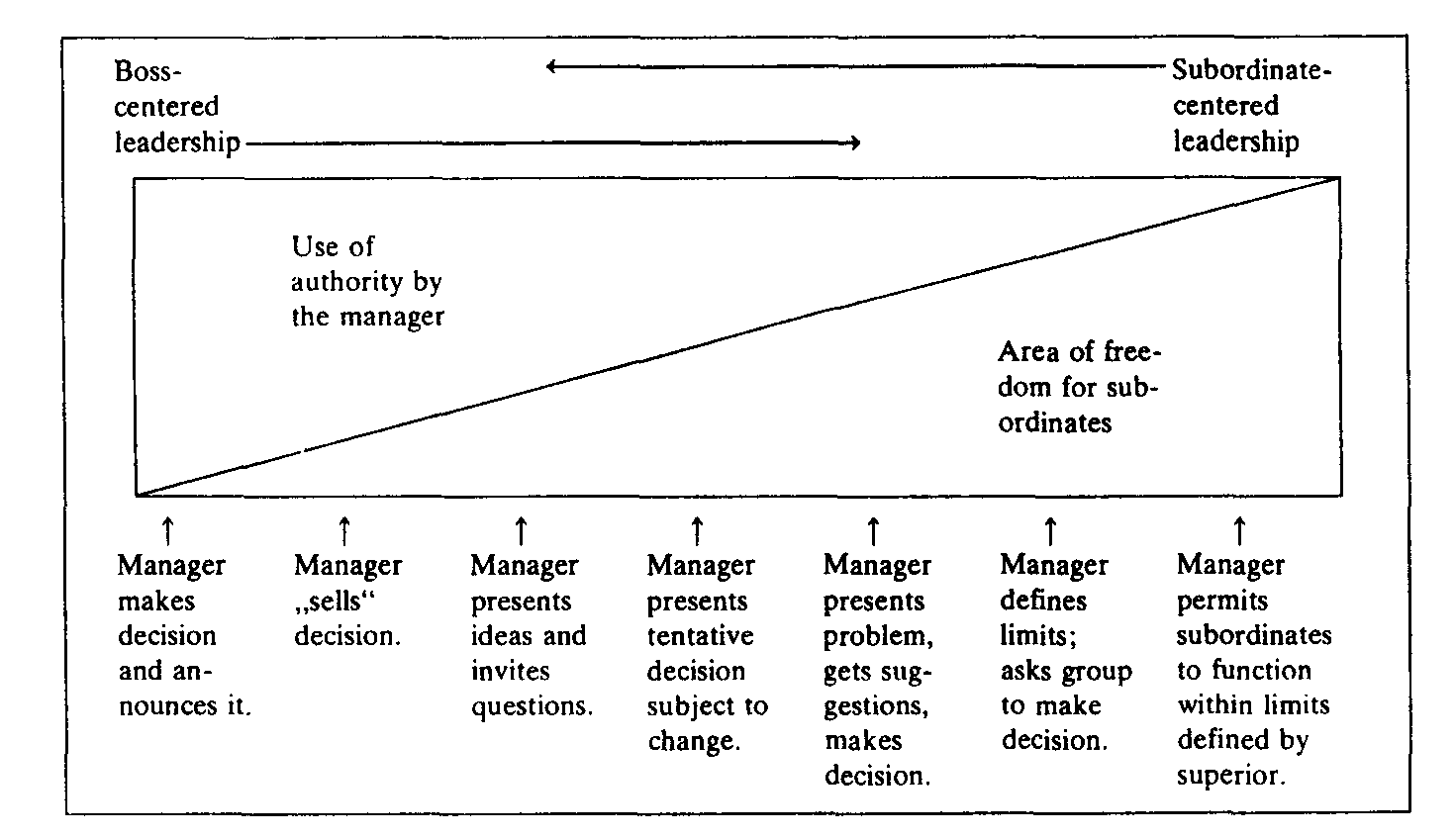 Boss-centered leadership

Subordinate-centered leadership

Use of authority by the manager

Area of freedom for subordinates

Manager makes decision and announces it.

Manager „sells“ decision.

Manager presents ideas and invites questions.

Manager presents tentative decision subject to change.

Manager presents problem, gets suggestions, makes decision.

Manager defines limits; asks group to make decision.

Manager permits subordinates to function within limits defined by superior.